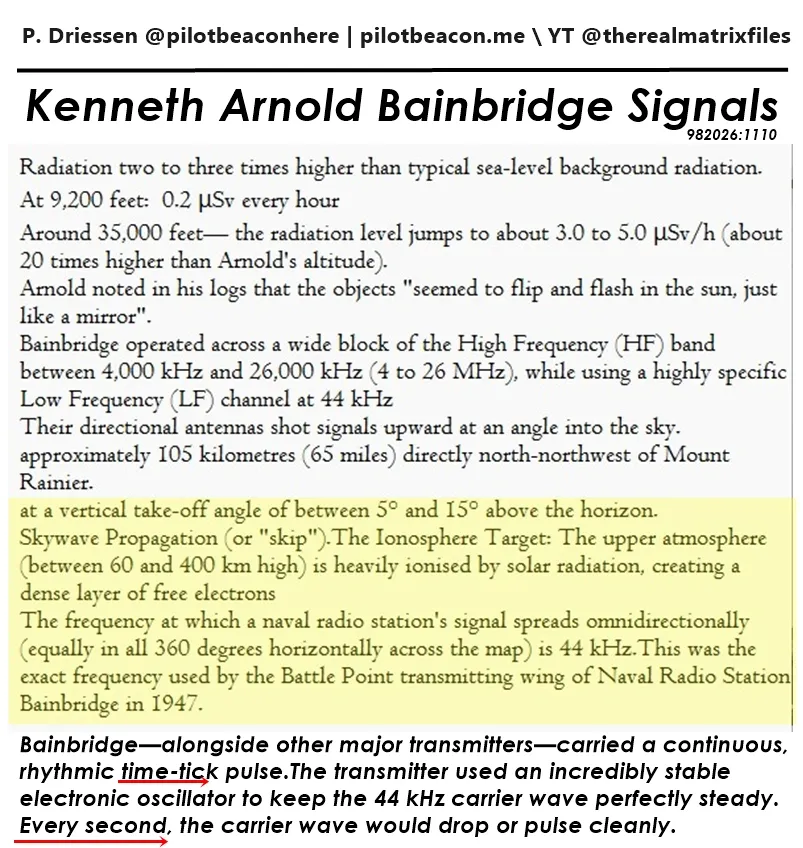 P. Driessen @pilotbeaconhere | pilotbeacon.me \ YT @therealmatrixfiles

Kenneth Arnold Bainbridge Signals

982026:1110

Radiation two to three times higher than typical sea-level background radiation.

At 9,200 feet: 0.2 μSv every hour

Around 35,000 feet— the radiation level jumps to about 3.0 to 5.0 μSv/h (about 20 times higher than Arnold's altitude).

Arnold noted in his logs that the objects "seemed to flip and flash in the sun, just like a mirror".

Bainbridge operated across a wide block of the High Frequency (HF) band between 4,000 kHz and 26,000 kHz (4 to 26 MHz), while using a highly specific Low Frequency (LF) channel at 44 kHz

Their directional antennas shot signals upward at an angle into the sky.

approximately 105 kilometres (65 miles) directly north-northwest of Mount Rainier.

at a vertical take-off angle of between 5° and 15° above the horizon.

Skywave Propagation (or "skip").The Ionosphere Target: The upper atmosphere (between 60 and 400 km high) is heavily ionised by solar radiation, creating a dense layer of free electrons

The frequency at which a naval radio station's signal spreads omnidirectionally (equally in all 360 degrees horizontally across the map) is 44 kHz.This was the exact frequency used by the Battle Point transmitting wing of Naval Radio Station Bainbridge in 1947.

Bainbridge—alongside other major transmitters—carried a continuous, rhythmic time-tick pulse.The transmitter used an incredibly stable electronic oscillator to keep the 44 kHz carrier wave perfectly steady. Every second, the carrier wave would drop or pulse cleanly.